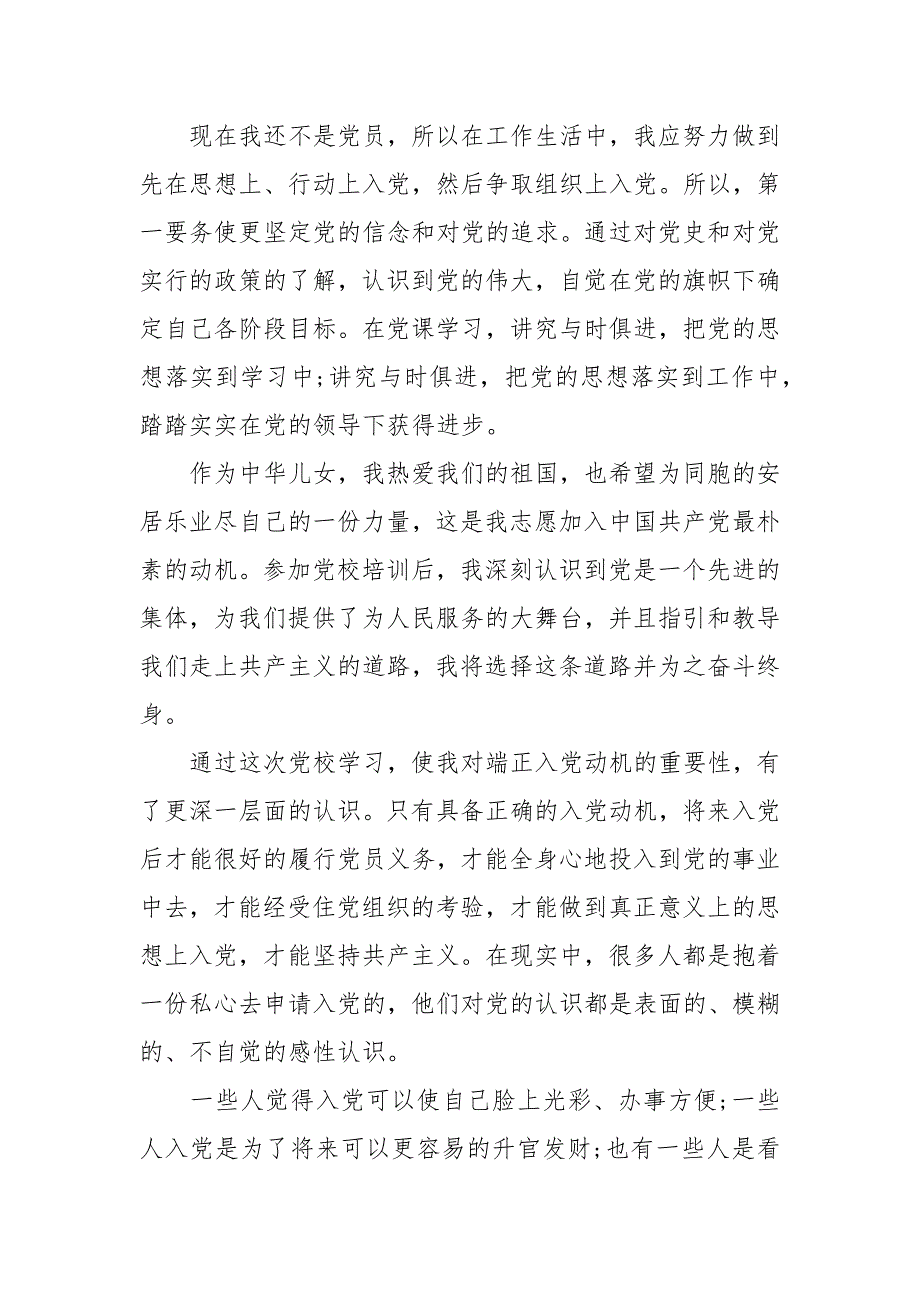 现在我还不是党员，所以在工作生活中，我应努力做到先在思想上、行动上入党，然后争取组织上入党。所以，第一要务使更坚定党的信念和对党的追求。通过对党史和对党实行的政策的了解，认识到党的伟大，自觉在党的旗帜下确定自己各阶段目标。在党课学习，讲究与时俱进，把党的思想落实到学习中;讲究与时俱进，把党的思想落实到工作中，踏踏实实在党的领导下获得进步。

作为中华儿女，我热爱我们的祖国，也希望为同胞的安居乐业尽自己的一份力量，这是我志愿加入中国共产党最朴素的动机。参加党校培训后，我深刻认识到党是一个先进的集体，为我们提供了为人民服务的大舞台，并且指引和教导我们走上共产主义的道路，我将选择这条道路并为之奋斗终身。

通过这次党校学习，使我对端正入党动机的重要性，有了更深一层面的认识。只有具备正确的入党动机，将来入党后才能很好的履行党员义务，才能全身心地投入到党的事业中去，才能经受住党组织的考验，才能做到真正意义上的思想上入党，才能坚持共产主义。在现实中，很多人都是抱着一份私心去申请入党的，他们对党的认识都是表面的、模糊的、不自觉的感性认识。

一些人觉得入党可以使自己脸上光彩、办事方便;一些人入党是为了将来可以更容易的升官发财;也有一些人是看